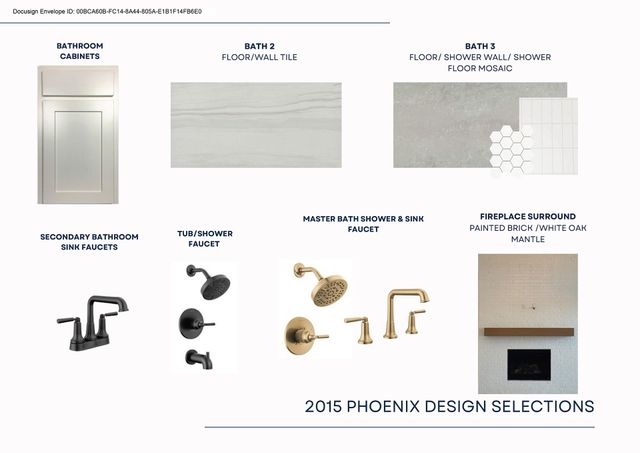 Docusign Envelope ID: 00BCA60B-FC14-8A44-805A-E1B1F14FB6E0

BATHROOM CABINETS

BATH 2
FLOOR/WALL TILE

BATH 3
FLOOR/ SHOWER WALL/ SHOWER FLOOR MOSAIC

SECONDARY BATHROOM SINK FAUCETS

TUB/SHOWER FAUCET

MASTER BATH SHOWER & SINK FAUCET

FIREPLACE SURROUND
PAINTED BRICK /WHITE OAK MANTLE

2015 PHOENIX DESIGN SELECTIONS